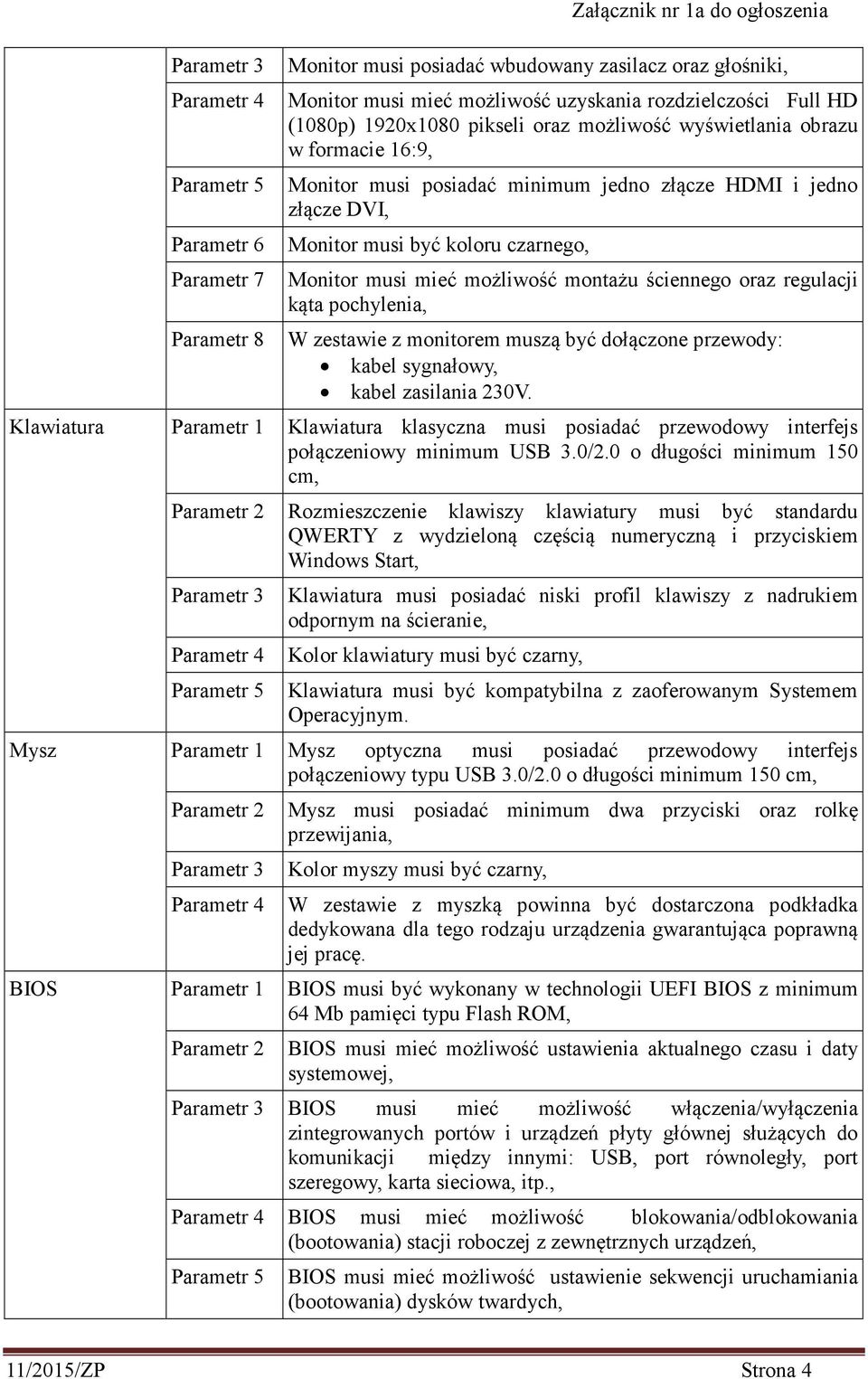 Załącznik nr 1a do ogłoszenia

| | | |
|---|---|---|
| | Parametr 3 | Monitor musi posiadać wbudowany zasilacz oraz głośniki, |
| | Parametr 4 | Monitor musi mieć możliwość uzyskania rozdzielczości Full HD (1080p) 1920x1080 pikseli oraz możliwość wyświetlania obrazu w formacie 16:9, |
| | Parametr 5 | Monitor musi posiadać minimum jedno złącze HDMI i jedno złącze DVI, |
| | Parametr 6 | Monitor musi być koloru czarnego, |
| | Parametr 7 | Monitor musi mieć możliwość montażu ściennego oraz regulacji kąta pochylenia, |
| | Parametr 8 | W zestawie z monitorem muszą być dołączone przewody: • kabel sygnałowy, • kabel zasilania 230V. |
| Klawiatura | Parametr 1 | Klawiatura klasyczna musi posiadać przewodowy interfejs połączeniowy minimum USB 3.0/2.0 o długości minimum 150 cm, |
| | Parametr 2 | Rozmieszczenie klawiszy klawiatury musi być standardu QWERTY z wydzieloną częścią numeryczną i przyciskiem Windows Start, |
| | Parametr 3 | Klawiatura musi posiadać niski profil klawiszy z nadrukiem odpornym na ścieranie, |
| | Parametr 4 | Kolor klawiatury musi być czarny, |
| | Parametr 5 | Klawiatura musi być kompatybilna z zaoferowanym Systemem Operacyjnym. |
| Mysz | Parametr 1 | Mysz optyczna musi posiadać przewodowy interfejs połączeniowy typu USB 3.0/2.0 o długości minimum 150 cm, |
| | Parametr 2 | Mysz musi posiadać minimum dwa przyciski oraz rolkę przewijania, |
| | Parametr 3 | Kolor myszy musi być czarny, |
| | Parametr 4 | W zestawie z myszką powinna być dostarczona podkładka dedykowana dla tego rodzaju urządzenia gwarantująca poprawną jej pracę. |
| BIOS | Parametr 1 | BIOS musi być wykonany w technologii UEFI BIOS z minimum 64 Mb pamięci typu Flash ROM, |
| | Parametr 2 | BIOS musi mieć możliwość ustawienia aktualnego czasu i daty systemowej, |
| | Parametr 3 | BIOS musi mieć możliwość włączenia/wyłączenia zintegrowanych portów i urządzeń płyty głównej służących do komunikacji między innymi: USB, port równoległy, port szeregowy, karta sieciowa, itp., |
| | Parametr 4 | BIOS musi mieć możliwość blokowania/odblokowania (bootowania) stacji roboczej z zewnętrznych urządzeń, |
| | Parametr 5 | BIOS musi mieć możliwość ustawienie sekwencji uruchamiania (bootowania) dysków twardych, |

11/2015/ZP Strona 4